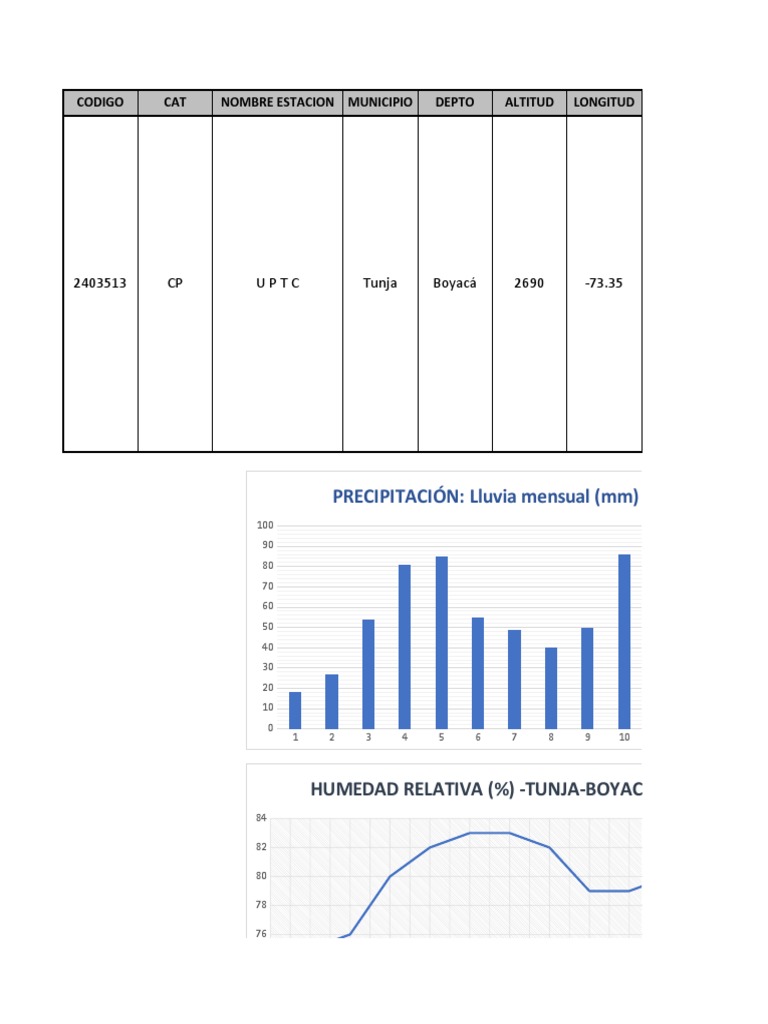 | CODIGO | CAT | NOMBRE ESTACION | MUNICIPIO | DEPTO | ALTITUD | LONGITUD |
|---|---|---|---|---|---|---|
| 2403513 | CP | U P T C | Tunja | Boyacá | 2690 | -73.35 |

PRECIPITACIÓN: Lluvia mensual (mm)

100
90
80
70
60
50
40
30
20
10
0

1 2 3 4 5 6 7 8 9 10

HUMEDAD RELATIVA (%) -TUNJA-BOYAC

84
82
80
78
76